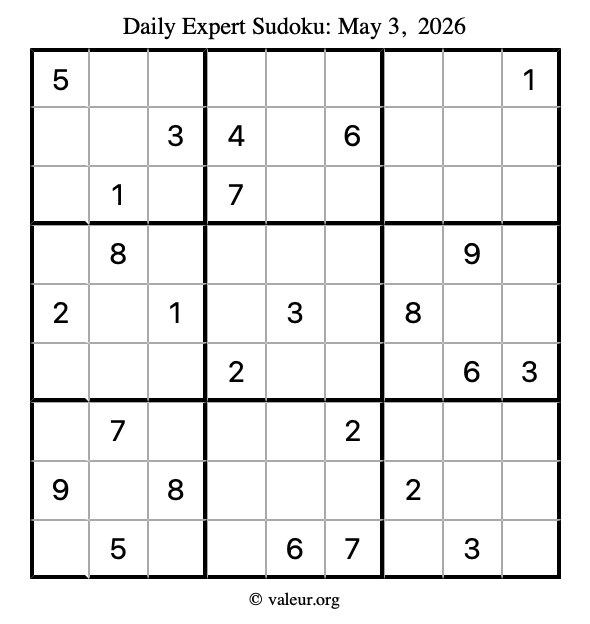 Daily Expert Sudoku: May 3, 2026

| 5 | | | | | | | | 1 |
|---|---|---|---|---|---|---|---|---|
| | | 3 | 4 | | 6 | | | |
| | 1 | | 7 | | | | | |
| | 8 | | | | | | 9 | |
| 2 | | 1 | | 3 | | 8 | | |
| | | | 2 | | | | 6 | 3 |
| | 7 | | | | 2 | | | |
| 9 | | 8 | | | | 2 | | |
| | 5 | | | 6 | 7 | | 3 | |

© valeur.org